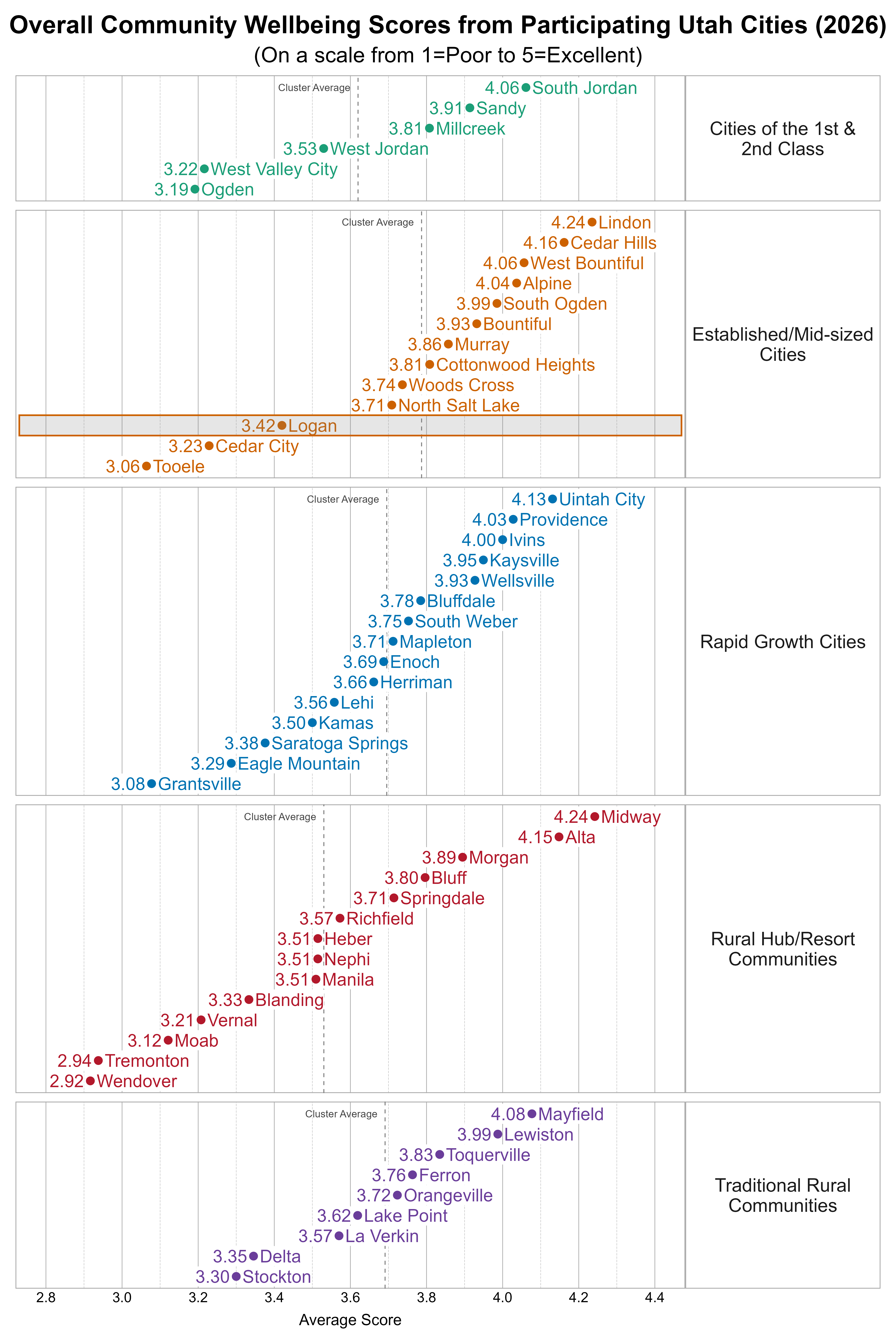 Overall Community Wellbeing Scores from Participating Utah Cities (2026)
(On a scale from 1=Poor to 5=Excellent)

Cluster Average
4.06 South Jordan
3.91 Sandy
3.81 Millcreek
3.53 West Jordan
3.22 West Valley City
3.19 Ogden
Cities of the 1st & 2nd Class

Cluster Average
4.24 Lindon
4.16 Cedar Hills
4.06 West Bountiful
4.04 Alpine
3.99 South Ogden
3.93 Bountiful
3.86 Murray
3.81 Cottonwood Heights
3.74 Woods Cross
3.71 North Salt Lake
3.42 Logan
3.23 Cedar City
3.06 Tooele
Established/Mid-sized Cities

Cluster Average
4.13 Uintah City
4.03 Providence
4.00 Ivins
3.95 Kaysville
3.93 Wellsville
3.78 Bluffdale
3.75 South Weber
3.71 Mapleton
3.69 Enoch
3.66 Herriman
3.56 Lehi
3.50 Kamas
3.38 Saratoga Springs
3.29 Eagle Mountain
3.08 Grantsville
Rapid Growth Cities

Cluster Average
4.24 Midway
4.15 Alta
3.89 Morgan
3.80 Bluff
3.71 Springdale
3.57 Richfield
3.51 Heber
3.51 Nephi
3.51 Manila
3.33 Blanding
3.21 Vernal
3.12 Moab
2.94 Tremonton
2.92 Wendover
Rural Hub/Resort Communities

Cluster Average
4.08 Mayfield
3.99 Lewiston
3.83 Toquerville
3.76 Ferron
3.72 Orangeville
3.62 Lake Point
3.57 La Verkin
3.35 Delta
3.30 Stockton
Traditional Rural Communities

2.8 3.0 3.2 3.4 3.6 3.8 4.0 4.2 4.4
Average Score